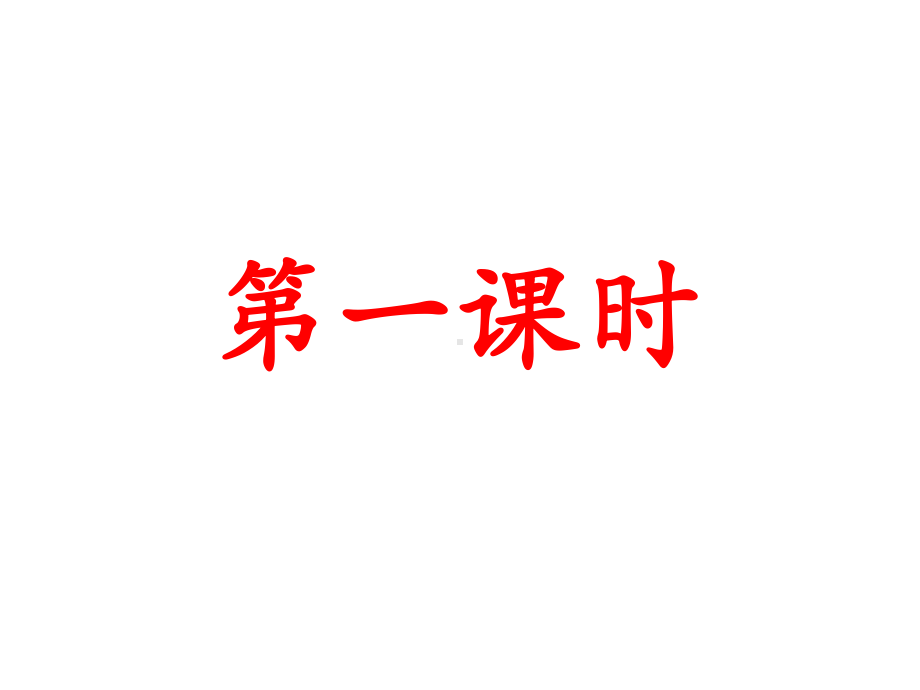 第一课时